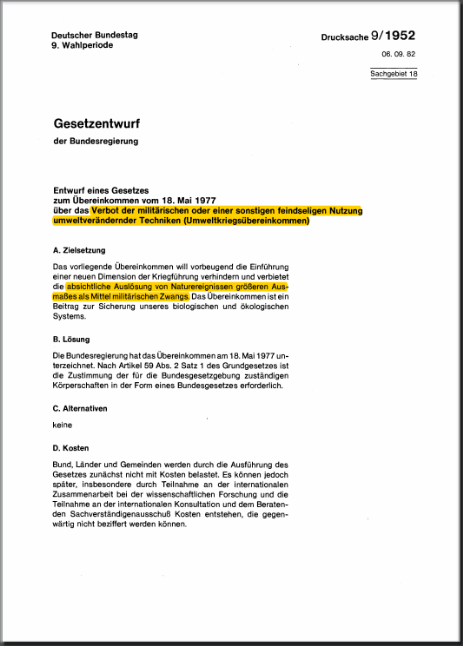 Deutscher Bundestag
9. Wahlperiode

Drucksache 9/1952

06. 09. 82

Sachgebiet 18

Gesetzentwurf

der Bundesregierung

Entwurf eines Gesetzes
zum Übereinkommen vom 18. Mai 1977
über das Verbot der militärischen oder einer sonstigen feindseligen Nutzung umweltverändernder Techniken (Umweltkriegsübereinkommen)

A. Zielsetzung

Das vorliegende Übereinkommen will vorbeugend die Einführung einer neuen Dimension der Kriegführung verhindern und verbietet die absichtliche Auslösung von Naturereignissen größeren Ausmaßes als Mittel militärischen Zwangs. Das Übereinkommen ist ein Beitrag zur Sicherung unseres biologischen und ökologischen Systems.

B. Lösung

Die Bundesregierung hat das Übereinkommen am 18. Mai 1977 unterzeichnet. Nach Artikel 59 Abs. 2 Satz 1 des Grundgesetzes ist die Zustimmung der für die Bundesgesetzgebung zuständigen Körperschaften in der Form eines Bundesgesetzes erforderlich.

C. Alternativen

keine

D. Kosten

Bund, Länder und Gemeinden werden durch die Ausführung des Gesetzes zunächst nicht mit Kosten belastet. Es können jedoch später, insbesondere durch Teilnahme an der internationalen Zusammenarbeit bei der wissenschaftlichen Forschung und die Teilnahme an der internationalen Konsultation und dem Beratenden Sachverständigenausschuß Kosten entstehen, die gegenwärtig nicht beziffert werden können.